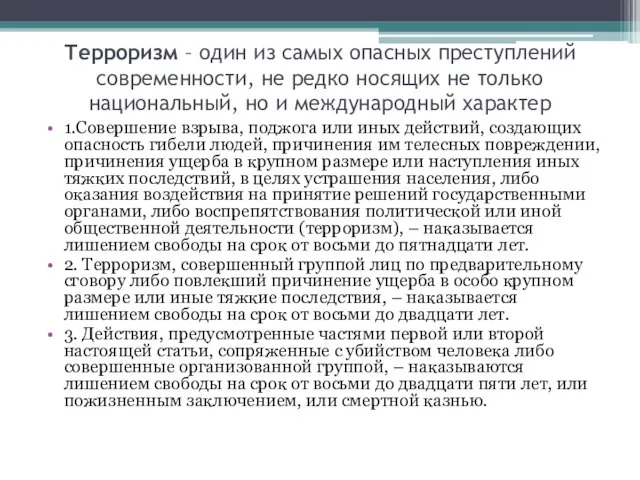 Терроризм – один из самых опасных преступлений современности, не редко носящих не только национальный, но и международный характер

• 1.Совершение взрыва, поджога или иных действий, создающих опасность гибели людей, причинения им телесных повреждении, причинения ущерба в крупном размере или наступления иных тяжких последствий, в целях устрашения населения, либо оказания воздействия на принятие решений государственными органами, либо воспрепятствования политической или иной общественной деятельности (терроризм), – наказывается лишением свободы на срок от восьми до пятнадцати лет.

• 2. Терроризм, совершенный группой лиц по предварительному сговору либо повлекший причинение ущерба в особо крупном размере или иные тяжкие последствия, – наказывается лишением свободы на срок от восьми до двадцати лет.

• 3. Действия, предусмотренные частями первой или второй настоящей статьи, сопряженные с убийством человека либо совершенные организованной группой, – наказываются лишением свободы на срок от восьми до двадцати пяти лет, или пожизненным заключением, или смертной казнью.